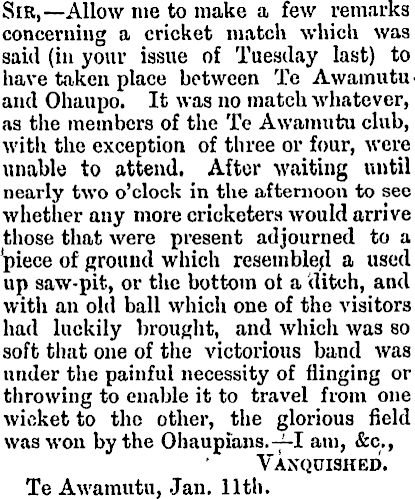 SIR,—Allow me to make a few remarks concerning a cricket match which was said (in your issue of Tuesday last) to have taken place between Te Awamutu and Ohaupo. It was no match whatever, as the members of the Te Awamutu club, with the exception of three or four, were unable to attend. After waiting until nearly two o'clock in the afternoon to see whether any more cricketers would arrive those that were present adjourned to a piece of ground which resembled a used up saw-pit, or the bottom of a ditch, and with an old ball which one of the visitors had luckily brought, and which was so soft that one of the victorious band was under the painful necessity of flinging or throwing to enable it to travel from one wicket to the other, the glorious field was won by the Ohaupians.—I am, &c.,

VANQUISHED.

Te Awamutu, Jan. 11th.